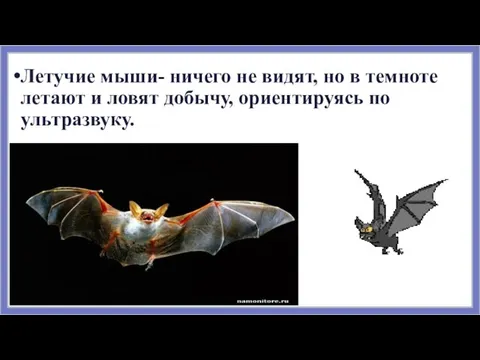 •Летучие мыши- ничего не видят, но в темноте летают и ловят добычу, ориентируясь по ультразвуку.

namonitore.ru